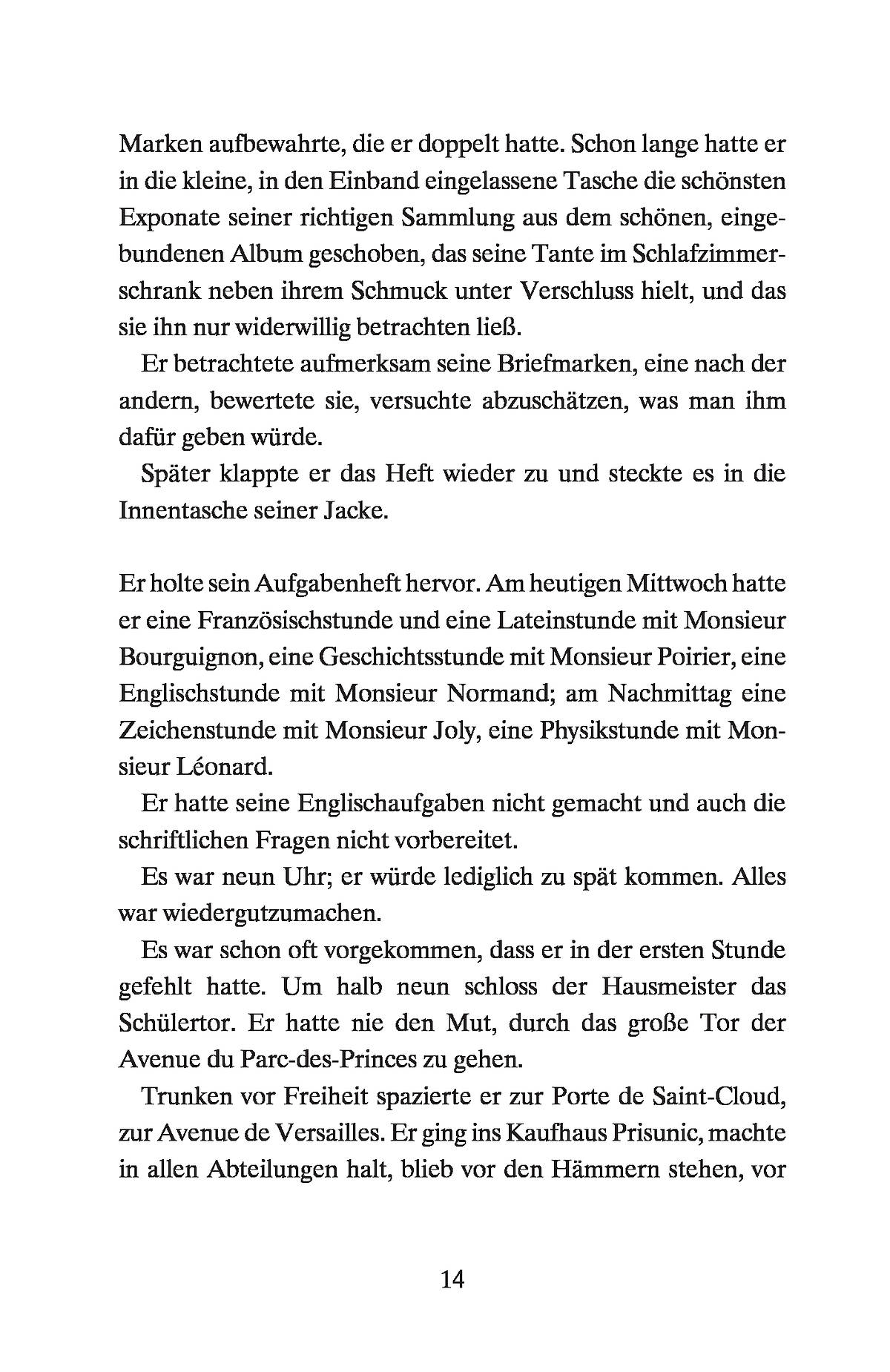 Marken aufbewahrte, die er doppelt hatte. Schon lange hatte er in die kleine, in den Einband eingelassene Tasche die schönsten Exponate seiner richtigen Sammlung aus dem schönen, eingebundenen Album geschoben, das seine Tante im Schlafzimmerschrank neben ihrem Schmuck unter Verschluss hielt, und das sie ihn nur widerwillig betrachten ließ.

Er betrachtete aufmerksam seine Briefmarken, eine nach der andern, bewertete sie, versuchte abzuschätzen, was man ihm dafür geben würde.

Später klappte er das Heft wieder zu und steckte es in die Innentasche seiner Jacke.

Er holte sein Aufgabenheft hervor. Am heutigen Mittwoch hatte er eine Französischstunde und eine Lateinstunde mit Monsieur Bourguignon, eine Geschichtsstunde mit Monsieur Poirier, eine Englischstunde mit Monsieur Normand; am Nachmittag eine Zeichenstunde mit Monsieur Joly, eine Physikstunde mit Monsieur Léonard.

Er hatte seine Englischaufgaben nicht gemacht und auch die schriftlichen Fragen nicht vorbereitet.

Es war neun Uhr; er würde lediglich zu spät kommen. Alles war wiedergutzumachen.

Es war schon oft vorgekommen, dass er in der ersten Stunde gefehlt hatte. Um halb neun schloss der Hausmeister das Schülertor. Er hatte nie den Mut, durch das große Tor der Avenue du Parc-des-Princes zu gehen.

Trunken vor Freiheit spazierte er zur Porte de Saint-Cloud, zur Avenue de Versailles. Er ging ins Kaufhaus Prisunic, machte in allen Abteilungen halt, blieb vor den Hämmern stehen, vor

14